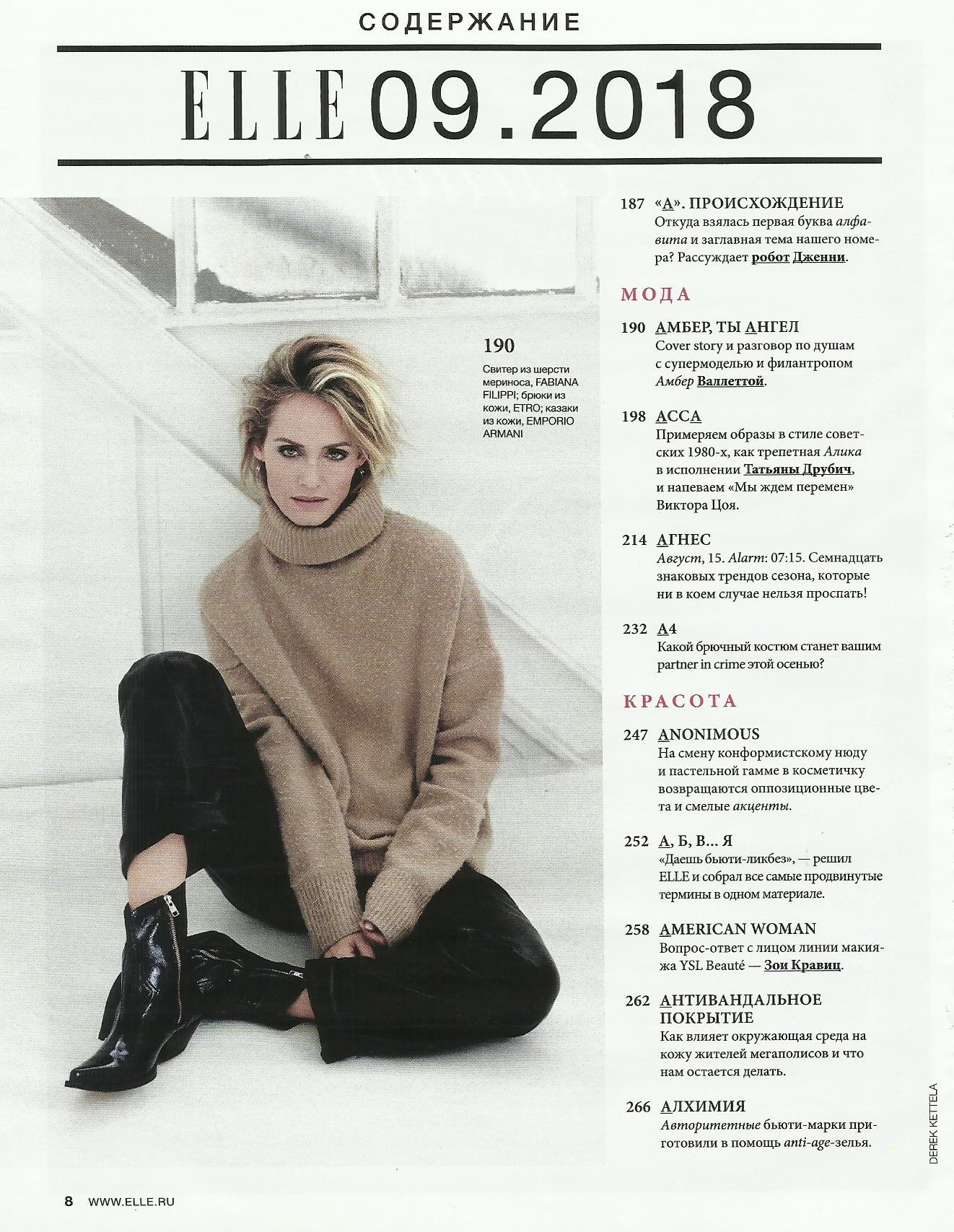 СОДЕРЖАНИЕ

ELLE 09.2018

190

Свитер из шерсти мериноса, FABIANA FILIPPI; брюки из кожи, ETRO; казаки из кожи, EMPORIO ARMANI

187 «А». ПРОИСХОЖДЕНИЕ
Откуда взялась первая буква алфавита и заглавная тема нашего номера? Рассуждает робот Дженни.

МОДА

190 АМБЕР, ТЫ АНГЕЛ
Cover story и разговор по душам с супермоделью и филантропом Амбер Валлеттой.

198 АССА
Примеряем образы в стиле советских 1980-х, как трепетная Алика в исполнении Татьяны Друбич, и напеваем «Мы ждем перемен» Виктора Цоя.

214 АГНЕС
Август, 15. Alarm: 07:15. Семнадцать знаковых трендов сезона, которые ни в коем случае нельзя проспать!

232 А4
Какой брючный костюм станет вашим partner in crime этой осенью?

КРАСОТА

247 ANONIMOUS
На смену конформистскому нюду и пастельной гамме в косметичку возвращаются оппозиционные цвета и смелые акценты.

252 А, Б, В... Я
«Даешь бьюти-ликбез», — решил ELLE и собрал все самые продвинутые термины в одном материале.

258 AMERICAN WOMAN
Вопрос-ответ с лицом линии макияжа YSL Beauté — Зои Кравиц.

262 АНТИВАНДАЛЬНОЕ ПОКРЫТИЕ
Как влияет окружающая среда на кожу жителей мегаполисов и что нам остается делать.

266 АЛХИМИЯ
Авторитетные бьюти-марки приготовили в помощь anti-age-зелья.

DEREK KETTELA

8 WWW.ELLE.RU